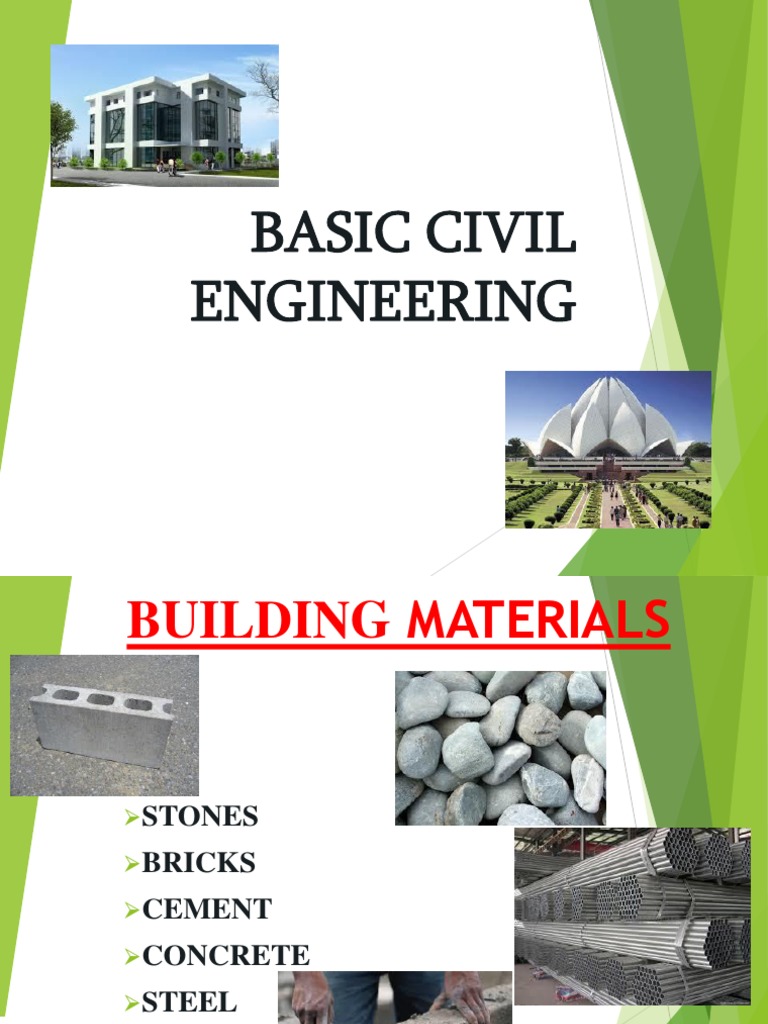 BASIC CIVIL ENGINEERING

BUILDING MATERIALS

➢STONES
➢BRICKS
➢CEMENT
➢CONCRETE
➢STEEL